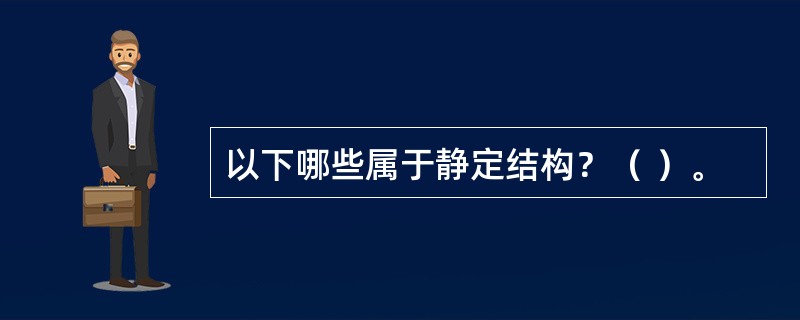 以下哪些属于静定结构？（ ）。